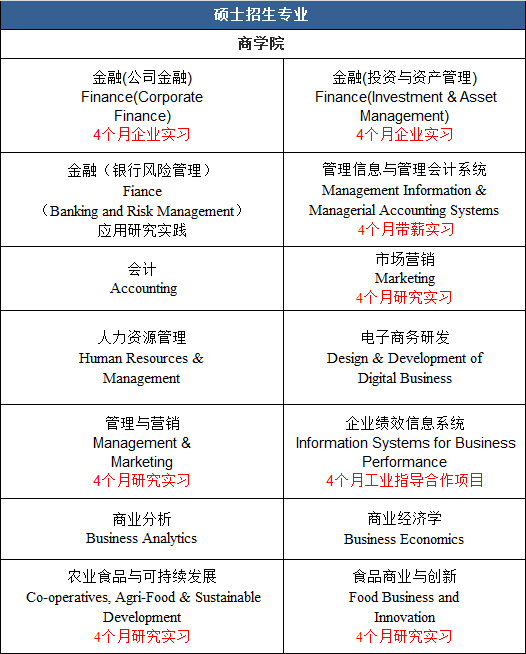 | 硕士招生专业 | |
|---|---|
| 商学院 | |
| 金融(公司金融) Finance(Corporate Finance) 4个月企业实习 | 金融(投资与资产管理) Finance(Investment & Asset Management) 4个月企业实习 |
| 金融（银行风险管理） Fiance （Banking and Risk Management） 应用研究实践 | 管理信息与管理会计系统 Management Information & Managerial Accounting Systems 4个月带薪实习 |
| 会计 Accounting | 市场营销 Marketing 4个月研究实习 |
| 人力资源管理 Human Resources & Management | 电子商务研发 Design & Development of Digital Business |
| 管理与营销 Management & Marketing 4个月研究实习 | 企业绩效信息系统 Information Systems for Business Performance 4个月工业指导合作项目 |
| 商业分析 Business Analytics | 商业经济学 Business Economics |
| 农业食品与可持续发展 Co-operatives, Agri-Food & Sustainable Development 4个月研究实习 | 食品商业与创新 Food Business and Innovation 4个月研究实习 |